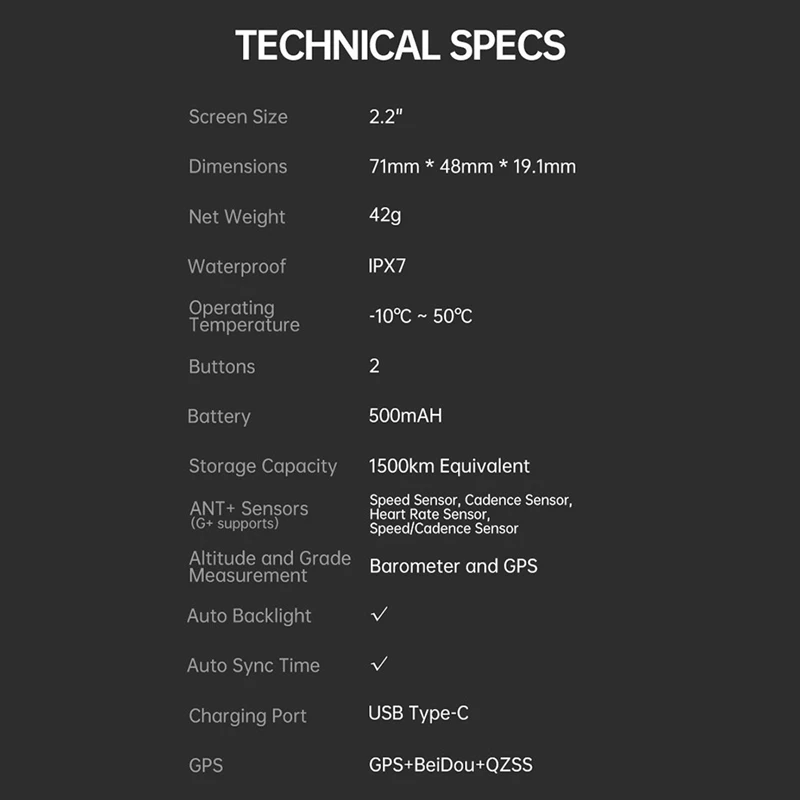 TECHNICAL SPECS

Screen Size 2.2"

Dimensions 71mm * 48mm * 19.1mm

Net Weight 42g

Waterproof IPX7

Operating Temperature -10°C ~ 50°C

Buttons 2

Battery 500mAH

Storage Capacity 1500km Equivalent

ANT+ Sensors (G+ supports) Speed Sensor, Cadence Sensor, Heart Rate Sensor, Speed/Cadence Sensor

Altitude and Grade Measurement Barometer and GPS

Auto Backlight ✓

Auto Sync Time ✓

Charging Port USB Type-C

GPS GPS+BeiDou+QZSS